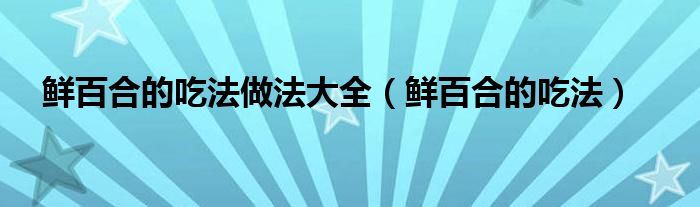 鲜百合的吃法做法大全（鲜百合的吃法）